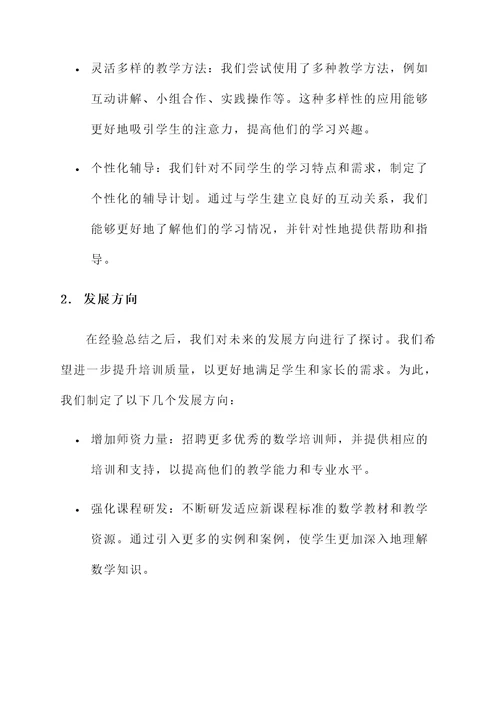 • 灵活多样的教学方法：我们尝试使用了多种教学方法，例如互动讲解、小组合作、实践操作等。这种多样性的应用能够更好地吸引学生的注意力，提高他们的学习兴趣。

• 个性化辅导：我们针对不同学生的学习特点和需求，制定了个性化的辅导计划。通过与学生建立良好的互动关系，我们能够更好地了解他们的学习情况，并针对性地提供帮助和指导。

2. 发展方向

在经验总结之后，我们对未来的发展方向进行了探讨。我们希望进一步提升培训质量，以更好地满足学生和家长的需求。为此，我们制定了以下几个发展方向：

• 增加师资力量：招聘更多优秀的数学培训师，并提供相应的培训和支持，以提高他们的教学能力和专业水平。

• 强化课程研发：不断研发适应新课程标准的数学教材和教学资源。通过引入更多的实例和案例，使学生更加深入地理解数学知识。